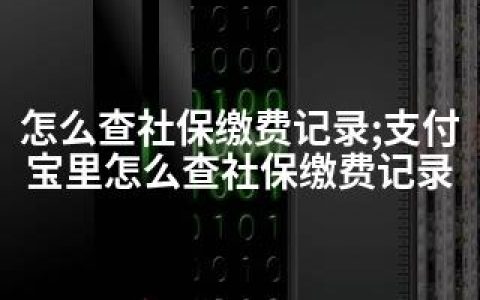 怎么查社保缴费记录;支付宝里怎么查社保缴费记录